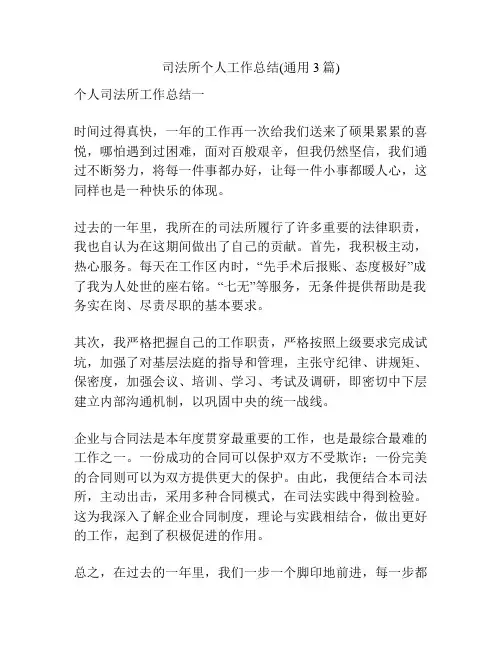 司法所个人工作总结(通用 3 篇)

个人司法所工作总结一

时间过得真快，一年的工作再一次给我们送来了硕果累累的喜悦，哪怕遇到过困难，面对百般艰辛，但我仍然坚信，我们通过不断努力，将每一件事都办好，让每一件小事都暖人心，这同样也是一种快乐的体现。

过去的一年里，我所在的司法所履行了许多重要的法律职责，我也自认为在这期间做出了自己的贡献。首先，我积极主动，热心服务。每天在工作区内时，“先手术后报账、态度极好”成了我为人处世的座右铭。“七无”等服务，无条件提供帮助是我务实在岗、尽责尽职的基本要求。

其次，我严格把握自己的工作职责，严格按照上级要求完成试坑，加强了对基层法庭的指导和管理，主张守纪律、讲规矩、保密度，加强会议、培训、学习、考试及调研，即密切中下层建立内部沟通机制，以巩固中央的统一战线。

企业与合同法是本年度贯穿最重要的工作，也是最综合最难的工作之一。一份成功的合同可以保护双方不受欺诈；一份完美的合同则可以为双方提供更大的保护。由此，我便结合本司法所，主动出击，采用多种合同模式，在司法实践中得到检验。这为我深入了解企业合同制度，理论与实践相结合，做出更好的工作，起到了积极促进的作用。

总之，在过去的一年里，我们一步一个脚印地前进，每一步都